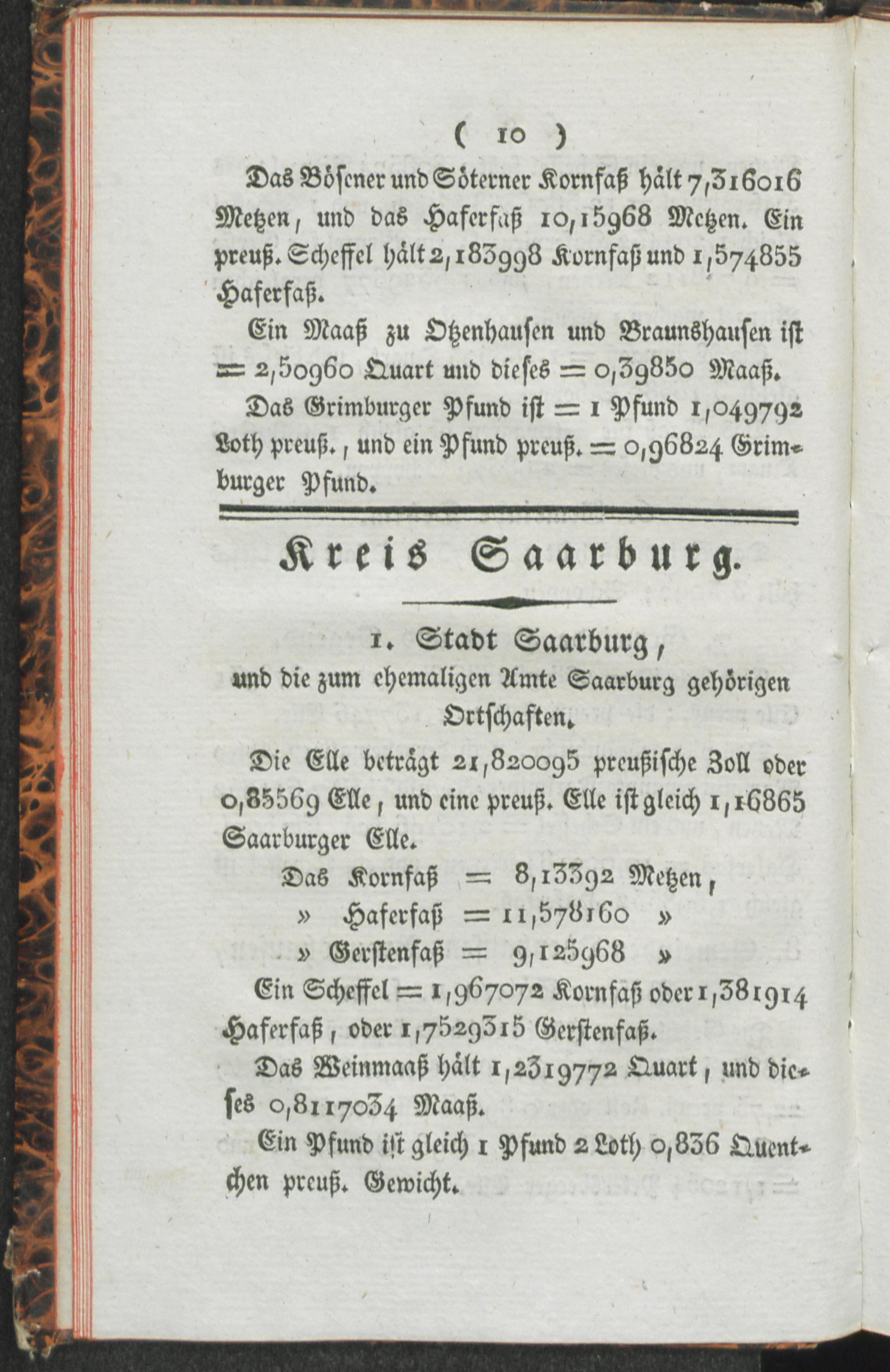 ( 10 )

Das Bösener und Söterner Kornfaß hält 7,316016 Metzen, und das Haferfaß 10,15968 Metzen. Ein preuß. Scheffel hält 2,183998 Kornfaß und 1,574855 Haferfaß.

Ein Maaß zu Otzenhausen und Braunshausen ist = 2,50960 Quart und dieses = 0,39850 Maaß.

Das Grimburger Pfund ist = 1 Pfund 1,049792 Loth preuß., und ein Pfund preuß. = 0,96824 Grimburger Pfund.

Kreis Saarburg.

1. Stadt Saarburg,
und die zum ehemaligen Amte Saarburg gehörigen Ortschaften.

Die Elle beträgt 21,820095 preußische Zoll oder 0,85569 Elle, und eine preuß. Elle ist gleich 1,16865 Saarburger Elle.

Das Kornfaß = 8,13392 Metzen,
» Haferfaß = 11,578160 »
» Gerstenfaß = 9,125968 »

Ein Scheffel = 1,967072 Kornfaß oder 1,381914 Haferfaß, oder 1,7529315 Gerstenfaß.

Das Weinmaaß hält 1,2319772 Quart, und dieses 0,8117034 Maaß.

Ein Pfund ist gleich 1 Pfund 2 Loth 0,836 Quentchen preuß. Gewicht.